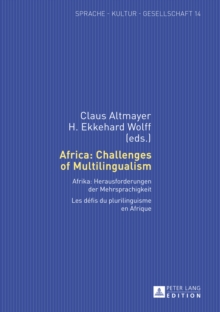 SPRACHE - KULTUR - GESELLSCHAFT 14

Claus Altmayer
H. Ekkehard Wolff
(eds.)

Africa: Challenges of Multilingualism

Afrika: Herausforderungen der Mehrsprachigkeit

Les défis du plurilinguisme en Afrique

PETER LANG
EDITION